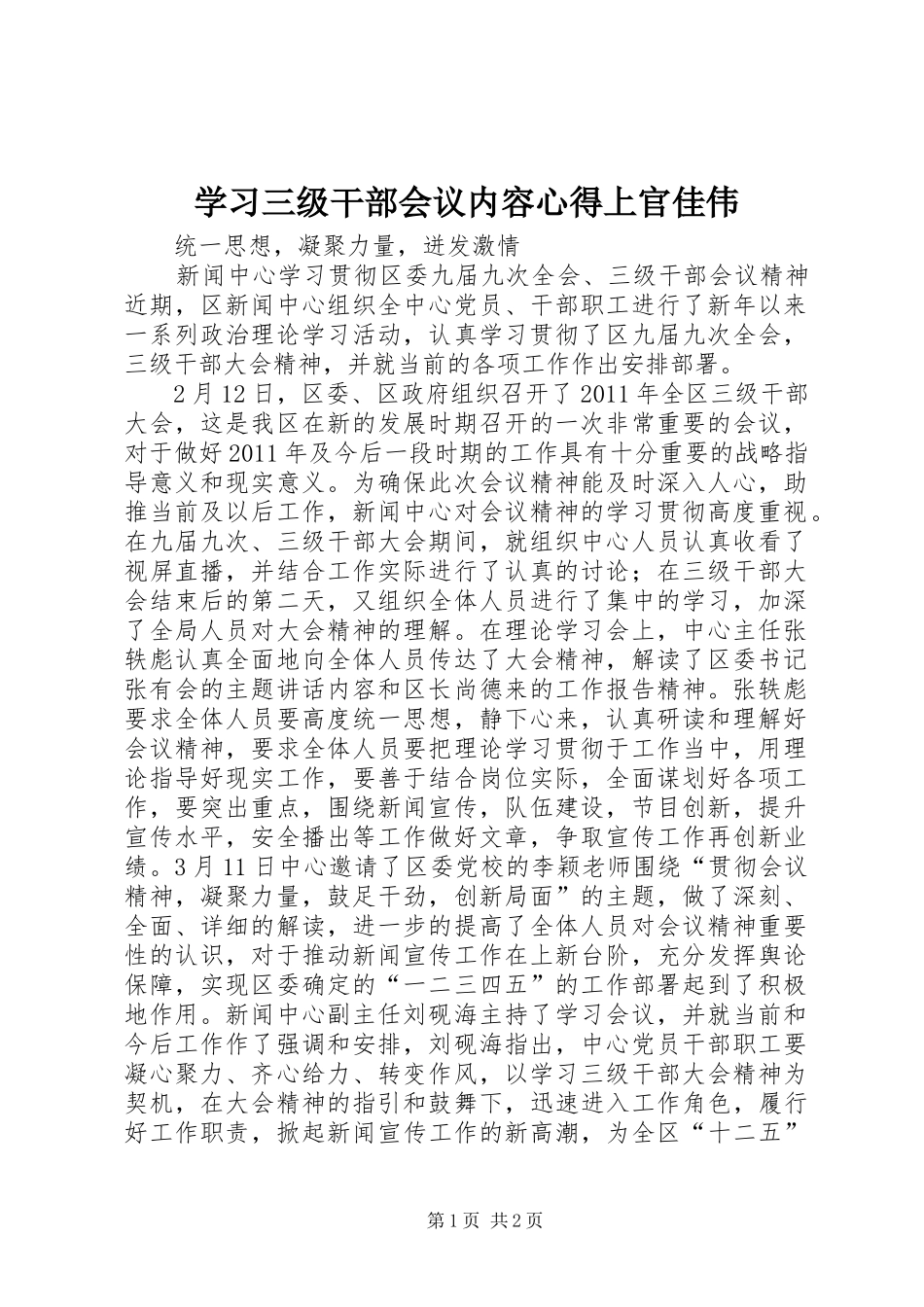 学习三级干部会议内容心得上官佳伟

统一思想，凝聚力量，迸发激情

新闻中心学习贯彻区委九届九次全会、三级干部会议精神近期，区新闻中心组织全中心党员、干部职工进行了新年以来一系列政治理论学习活动，认真学习贯彻了区九届九次全会，三级干部大会精神，并就当前的各项工作作出安排部署。

2月12日，区委、区政府组织召开了2011年全区三级干部大会，这是我区在新的发展时期召开的一次非常重要的会议，对于做好2011年及今后一段时期的工作具有十分重要的战略指导意义和现实意义。为确保此次会议精神能及时深入人心，助推当前及以后工作，新闻中心对会议精神的学习贯彻高度重视。在九届九次、三级干部大会期间，就组织中心人员认真收看了视屏直播，并结合工作实际进行了认真的讨论；在三级干部大会结束后的第二天，又组织全体人员进行了集中的学习，加深了全局人员对大会精神的理解。在理论学习会上，中心主任张轶彪认真全面地向全体人员传达了大会精神，解读了区委书记张有会的主题讲话内容和区长尚德来的工作报告精神。张轶彪要求全体人员要高度统一思想，静下心来，认真研读和理解好会议精神，要求全体人员要把理论学习贯彻于工作当中，用理论指导好现实工作，要善于结合岗位实际，全面谋划好各项工作，要突出重点，围绕新闻宣传，队伍建设，节目创新，提升宣传水平，安全播出等工作做好文章，争取宣传工作再创新业绩。3月11日中心邀请了区委党校的李颖老师围绕“贯彻会议精神，凝聚力量，鼓足干劲，创新局面”的主题，做了深刻、全面、详细的解读，进一步的提高了全体人员对会议精神重要性的认识，对于推动新闻宣传工作在上新台阶，充分发挥舆论保障，实现区委确定的“一二三四五”的工作部署起到了积极地作用。新闻中心副主任刘砚海主持了学习会议，并就当前和今后工作作了强调和安排，刘砚海指出，中心党员干部职工要凝心聚力、齐心给力、转变作风，以学习三级干部大会精神为契机，在大会精神的指引和鼓舞下，迅速进入工作角色，履行好工作职责，掀起新闻宣传工作的新高潮，为全区“十二五”

第1页 共2页